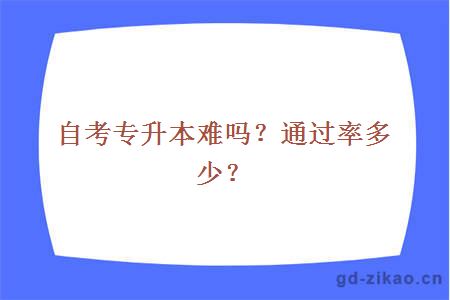 自考专升本难吗？通过率多少？

gd-zikao.cn